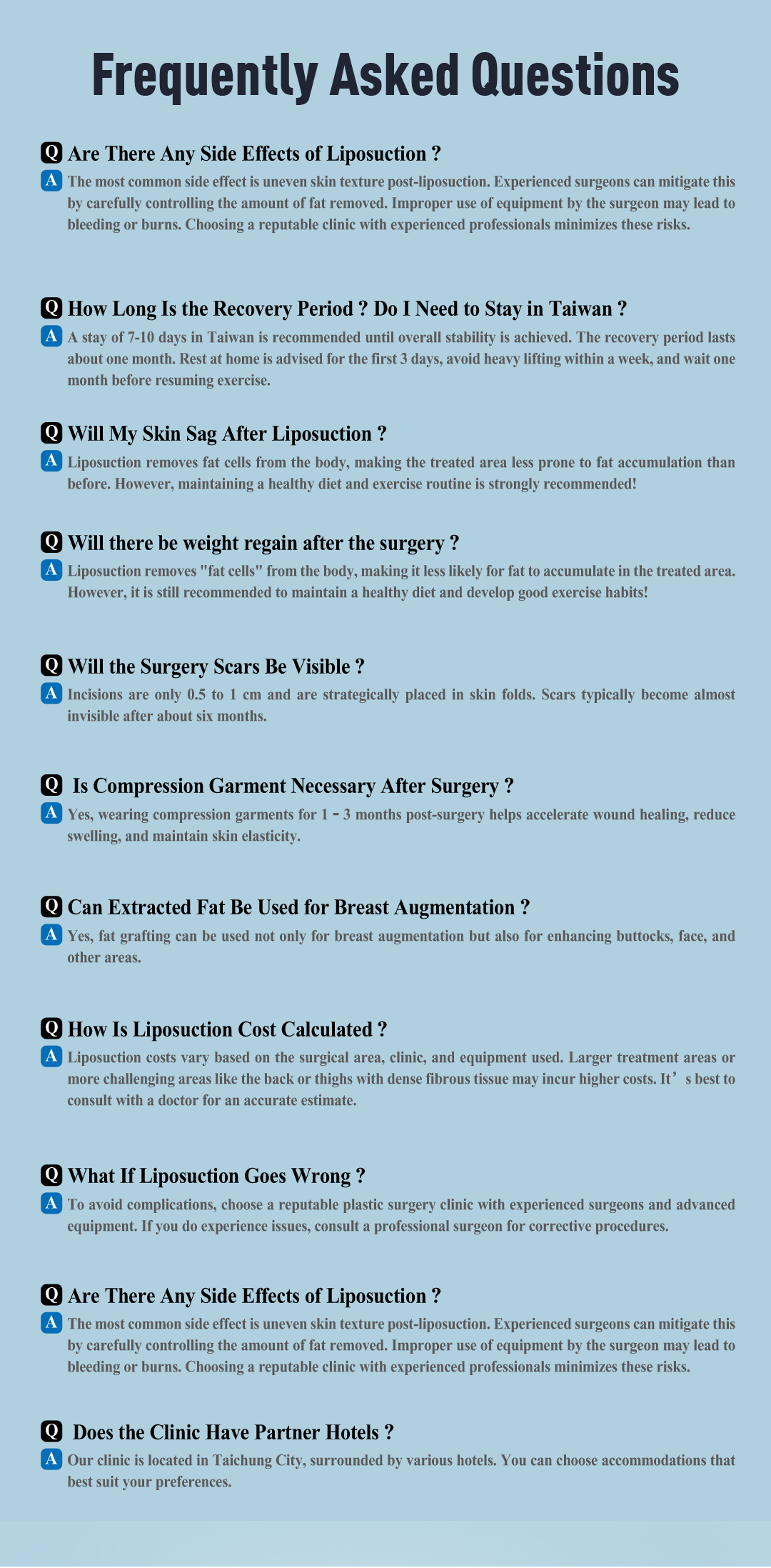 Frequently Asked Questions

Q Are There Any Side Effects of Liposuction ?
A The most common side effect is uneven skin texture post-liposuction. Experienced surgeons can mitigate this by carefully controlling the amount of fat removed. Improper use of equipment by the surgeon may lead to bleeding or burns. Choosing a reputable clinic with experienced professionals minimizes these risks.

Q How Long Is the Recovery Period ? Do I Need to Stay in Taiwan ?
A A stay of 7-10 days in Taiwan is recommended until overall stability is achieved. The recovery period lasts about one month. Rest at home is advised for the first 3 days, avoid heavy lifting within a week, and wait one month before resuming exercise.

Q Will My Skin Sag After Liposuction ?
A Liposuction removes fat cells from the body, making the treated area less prone to fat accumulation than before. However, maintaining a healthy diet and exercise routine is strongly recommended!

Q Will there be weight regain after the surgery ?
A Liposuction removes "fat cells" from the body, making it less likely for fat to accumulate in the treated area. However, it is still recommended to maintain a healthy diet and develop good exercise habits!

Q Will the Surgery Scars Be Visible ?
A Incisions are only 0.5 to 1 cm and are strategically placed in skin folds. Scars typically become almost invisible after about six months.

Q Is Compression Garment Necessary After Surgery ?
A Yes, wearing compression garments for 1 - 3 months post-surgery helps accelerate wound healing, reduce swelling, and maintain skin elasticity.

Q Can Extracted Fat Be Used for Breast Augmentation ?
A Yes, fat grafting can be used not only for breast augmentation but also for enhancing buttocks, face, and other areas.

Q How Is Liposuction Cost Calculated ?
A Liposuction costs vary based on the surgical area, clinic, and equipment used. Larger treatment areas or more challenging areas like the back or thighs with dense fibrous tissue may incur higher costs. It’s best to consult with a doctor for an accurate estimate.

Q What If Liposuction Goes Wrong ?
A To avoid complications, choose a reputable plastic surgery clinic with experienced surgeons and advanced equipment. If you do experience issues, consult a professional surgeon for corrective procedures.

Q Are There Any Side Effects of Liposuction ?
A The most common side effect is uneven skin texture post-liposuction. Experienced surgeons can mitigate this by carefully controlling the amount of fat removed. Improper use of equipment by the surgeon may lead to bleeding or burns. Choosing a reputable clinic with experienced professionals minimizes these risks.

Q Does the Clinic Have Partner Hotels ?
A Our clinic is located in Taichung City, surrounded by various hotels. You can choose accommodations that best suit your preferences.